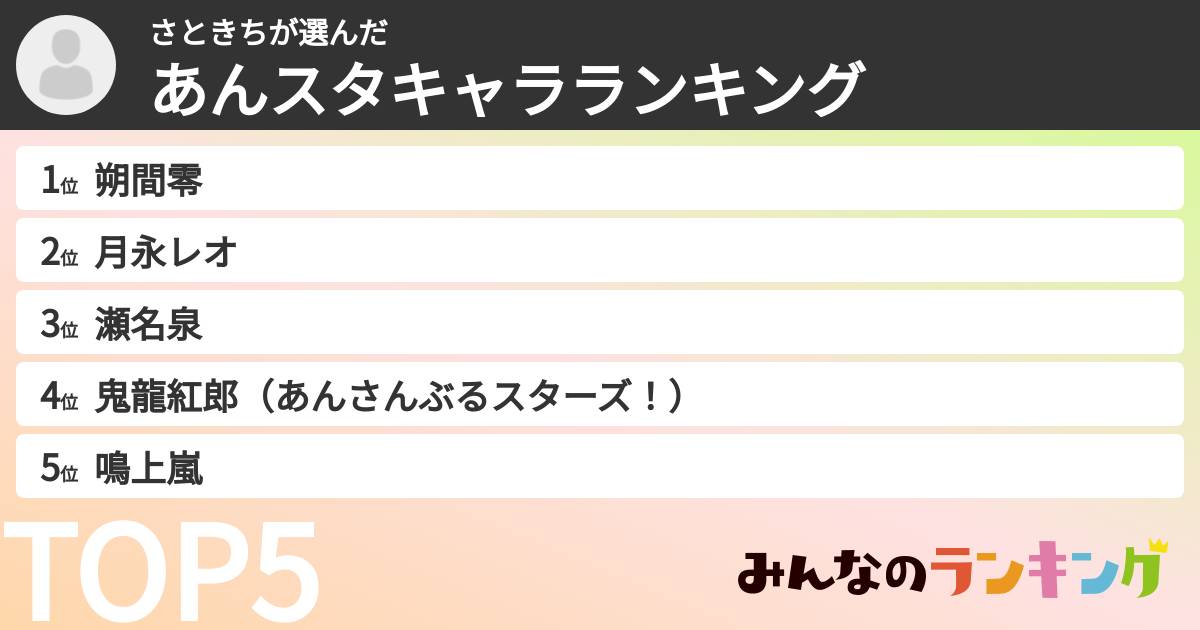 さときちが選んだ
あんスタキャラランキング

1位 朔間零
2位 月永レオ
3位 瀬名泉
4位 鬼龍紅郎（あんさんぶるスターズ！）
5位 鳴上嵐

TOP5

みんなのランキング